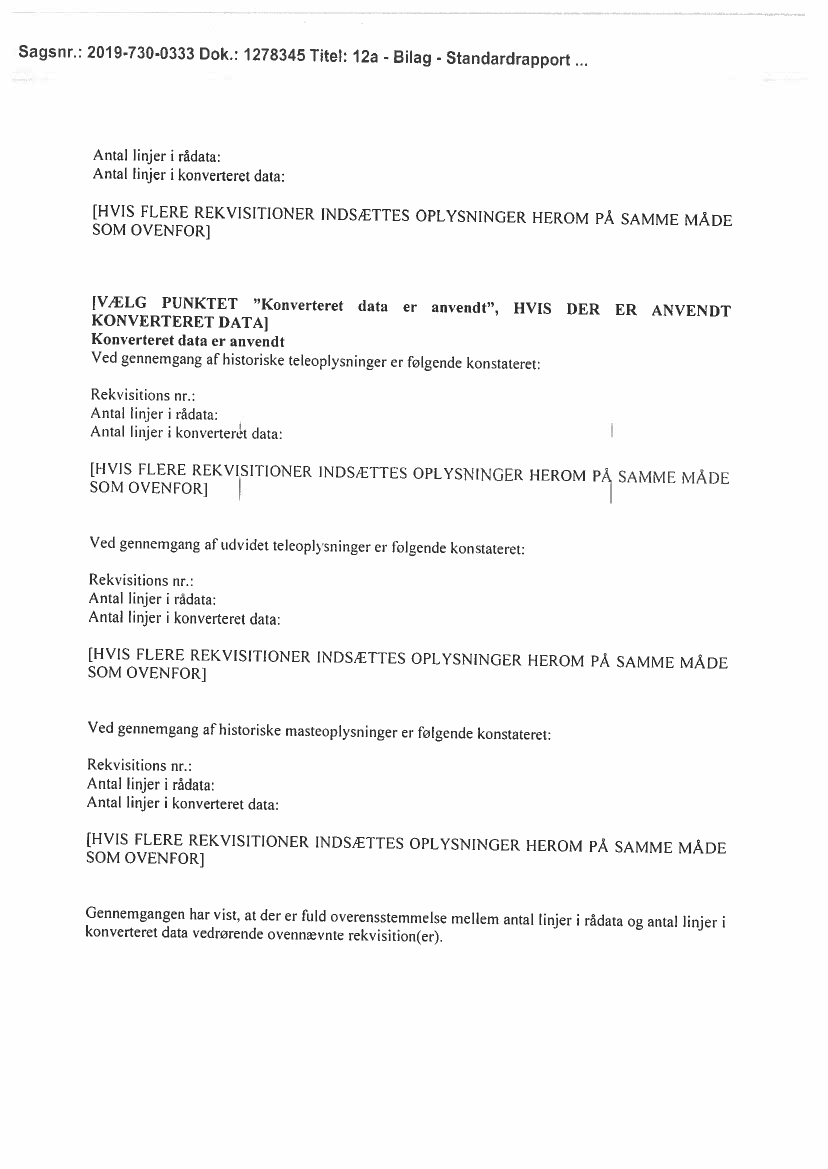 Sagsnr.: 2019-730-0333 Dok.: 1278345 Titel: 12a - Bilag - Standardrapport ...

Antal linjer i rådata:
Antal linjer i konverteret data:

[HVIS FLERE REKVISITIONER INDSÆTTES OPLYSNINGER HEROM PÅ SAMME MÅDE SOM OVENFOR]

[VÆLG PUNKTET "Konverteret data er anvendt", HVIS DER ER ANVENDT KONVERTERET DATA]
Konverteret data er anvendt
Ved gennemgang af historiske teleoplysninger er følgende konstateret:

Rekvisitions nr.:
Antal linjer i rådata:
Antal linjer i konverteret data:

[HVIS FLERE REKVISITIONER INDSÆTTES OPLYSNINGER HEROM PÅ SAMME MÅDE SOM OVENFOR]

Ved gennemgang af udvidet teleoplysninger er følgende konstateret:

Rekvisitions nr.:
Antal linjer i rådata:
Antal linjer i konverteret data:

[HVIS FLERE REKVISITIONER INDSÆTTES OPLYSNINGER HEROM PÅ SAMME MÅDE SOM OVENFOR]

Ved gennemgang af historiske masteoplysninger er følgende konstateret:

Rekvisitions nr.:
Antal linjer i rådata:
Antal linjer i konverteret data:

[HVIS FLERE REKVISITIONER INDSÆTTES OPLYSNINGER HEROM PÅ SAMME MÅDE SOM OVENFOR]

Gennemgangen har vist, at der er fuld overensstemmelse mellem antal linjer i rådata og antal linjer i konverteret data vedrørende ovennævnte rekvisition(er).